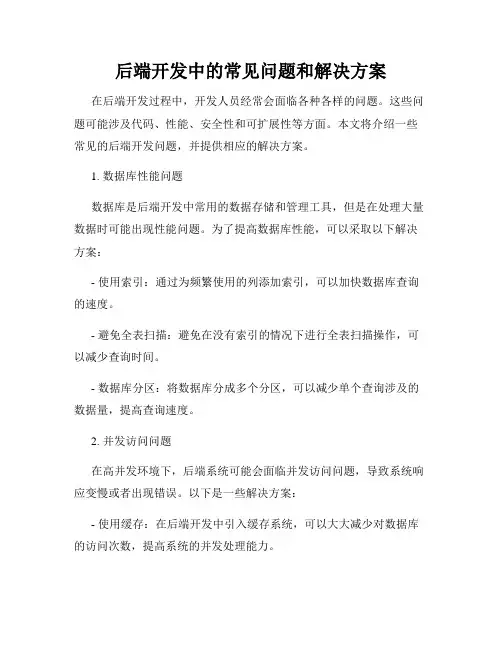 后端开发中的常见问题和解决方案

在后端开发过程中，开发人员经常会面临各种各样的问题。这些问题可能涉及代码、性能、安全性和可扩展性等方面。本文将介绍一些常见的后端开发问题，并提供相应的解决方案。

1. 数据库性能问题

数据库是后端开发中常用的数据存储和管理工具，但是在处理大量数据时可能出现性能问题。为了提高数据库性能，可以采取以下解决方案：

- 使用索引：通过为频繁使用的列添加索引，可以加快数据库查询的速度。

- 避免全表扫描：避免在没有索引的情况下进行全表扫描操作，可以减少查询时间。

- 数据库分区：将数据库分成多个分区，可以减少单个查询涉及的数据量，提高查询速度。

2. 并发访问问题

在高并发环境下，后端系统可能会面临并发访问问题，导致系统响应变慢或者出现错误。以下是一些解决方案：

- 使用缓存：在后端开发中引入缓存系统，可以大大减少对数据库的访问次数，提高系统的并发处理能力。